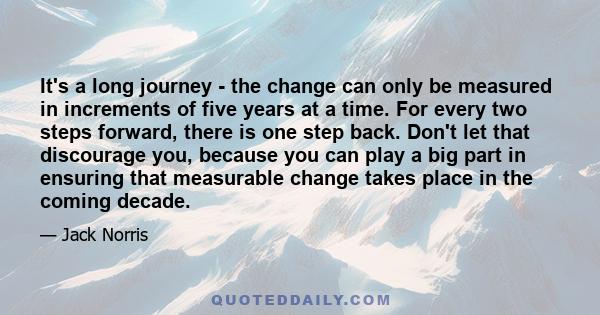 It's a long journey - the change can only be measured in increments of five years at a time. For every two steps forward, there is one step back. Don't let that discourage you, because you can play a big part in ensuring that measurable change takes place in the coming decade.

— Jack Norris

QUOTEDDAILY.COM